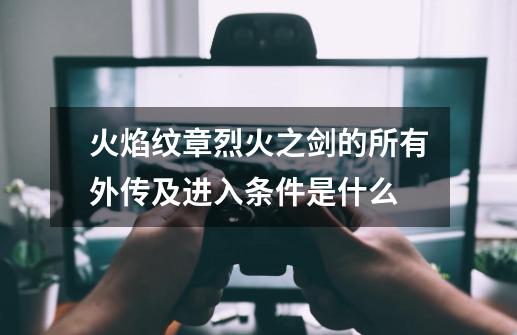 火焰纹章烈火之剑的所有外传及进入条件是什么